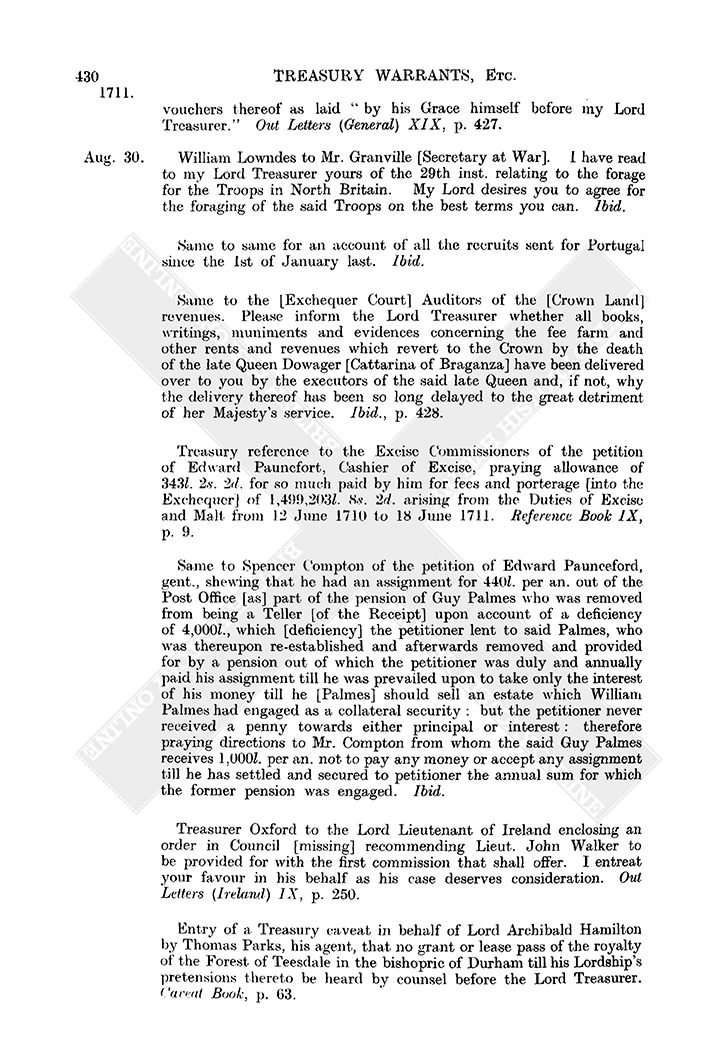 430 TREASURY WARRANTS, Etc.
1711.

vouchers thereof as laid "by his Grace himself before my Lord Treasurer." Out Letters (General) XIX, p. 427.

Aug. 30. William Lowndes to Mr. Granville [Secretary at War]. I have read to my Lord Treasurer yours of the 29th inst. relating to the forage for the Troops in North Britain. My Lord desires you to agree for the foraging of the said Troops on the best terms you can. Ibid.

Same to same for an account of all the recruits sent for Portugal since the 1st of January last. Ibid.

Same to the [Exchequer Court] Auditors of the [Crown Land] revenues. Please inform the Lord Treasurer whether all books, writings, muniments and evidences concerning the fee farm and other rents and revenues which revert to the Crown by the death of the late Queen Dowager [Cattarina of Braganza] have been delivered over to you by the executors of the said late Queen and, if not, why the delivery thereof has been so long delayed to the great detriment of her Majesty's service. Ibid., p. 428.

Treasury reference to the Excise Commissioners of the petition of Edward Pauncefort, Cashier of Excise, praying allowance of 343l. 2s. 2d. for so much paid by him for fees and porterage [into the Exchequer] of 1,499,203l. 8s. 2d. arising from the Duties of Excise and Malt from 12 June 1710 to 18 June 1711. Reference Book IX, p. 9.

Same to Spencer Compton of the petition of Edward Paunceford, gent., shewing that he had an assignment for 440l. per an. out of the Post Office [as] part of the pension of Guy Palmes who was removed from being a Teller [of the Receipt] upon account of a deficiency of 4,000l., which [deficiency] the petitioner lent to said Palmes, who was thereupon re-established and afterwards removed and provided for by a pension out of which the petitioner was duly and annually paid his assignment till he was prevailed upon to take only the interest of his money till he [Palmes] should sell an estate which William Palmes had engaged as a collateral security: but the petitioner never received a penny towards either principal or interest: therefore praying directions to Mr. Compton from whom the said Guy Palmes receives 1,000l. per an. not to pay any money or accept any assignment till he has settled and secured to petitioner the annual sum for which the former pension was engaged. Ibid.

Treasurer Oxford to the Lord Lieutenant of Ireland enclosing an order in Council [missing] recommending Lieut. John Walker to be provided for with the first commission that shall offer. I entreat your favour in his behalf as his case deserves consideration. Out Letters (Ireland) IX, p. 250.

Entry of a Treasury caveat in behalf of Lord Archibald Hamilton by Thomas Parks, his agent, that no grant or lease pass of the royalty of the Forest of Teesdale in the bishopric of Durham till his Lordship's pretensions thereto be heard by counsel before the Lord Treasurer. Caveat Book, p. 63.